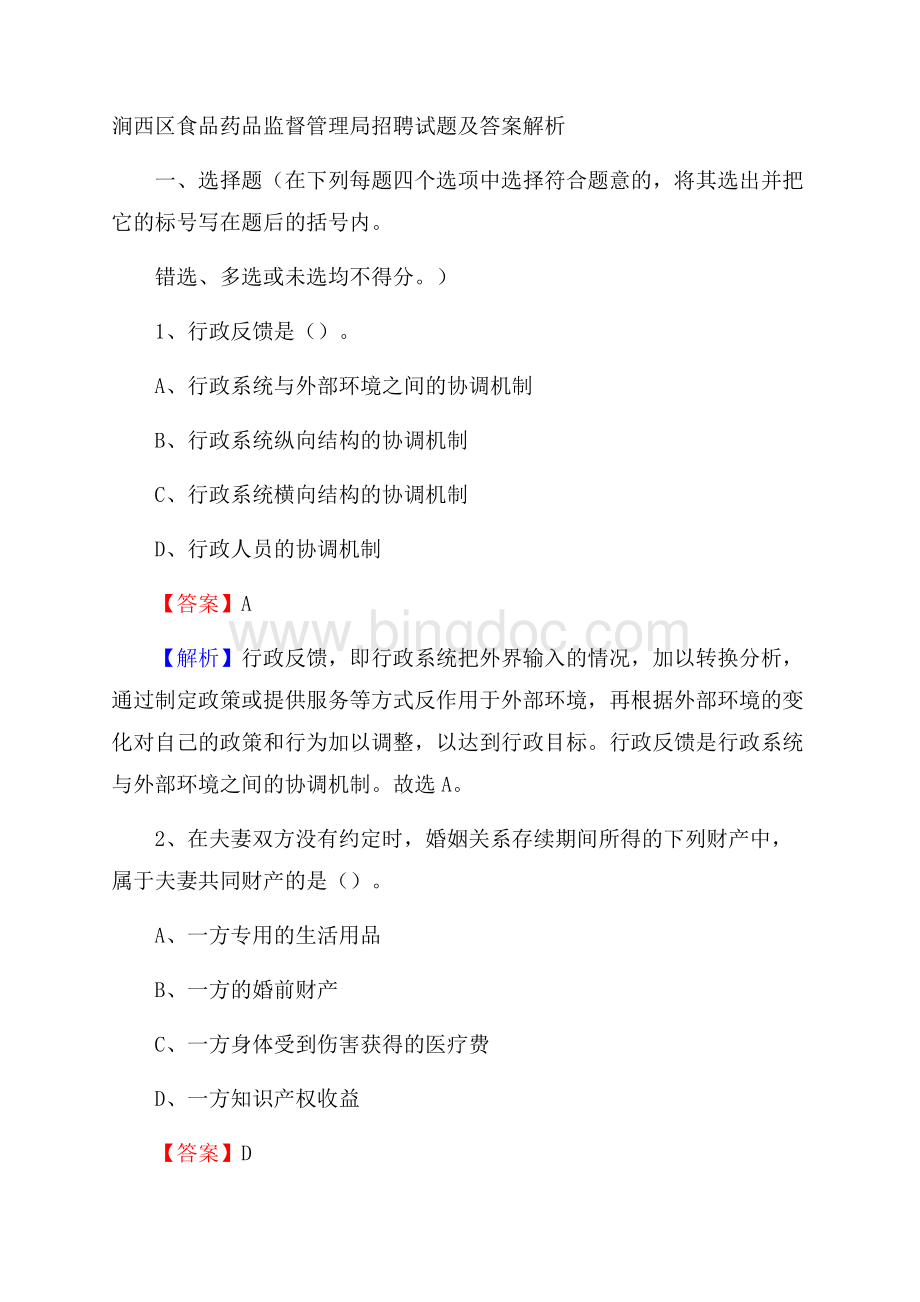 涧西区食品药品监督管理局招聘试题及答案解析

一、选择题（在下列每题四个选项中选择符合题意的，将其选出并把它的标号写在题后的括号内。

错选、多选或未选均不得分。）

1、行政反馈是（）。

A、行政系统与外部环境之间的协调机制

B、行政系统纵向结构的协调机制

C、行政系统横向结构的协调机制

D、行政人员的协调机制

【答案】A

www.bingdoc.com

【解析】行政反馈，即行政系统把外界输入的情况，加以转换分析，通过制定政策或提供服务等方式反作用于外部环境，再根据外部环境的变化对自己的政策和行为加以调整，以达到行政目标。行政反馈是行政系统与外部环境之间的协调机制。故选A。

2、在夫妻双方没有约定时，婚姻关系存续期间所得的下列财产中，属于夫妻共同财产的是（）。

A、一方专用的生活用品

B、一方的婚前财产

C、一方身体受到伤害获得的医疗费

D、一方知识产权收益

【答案】D